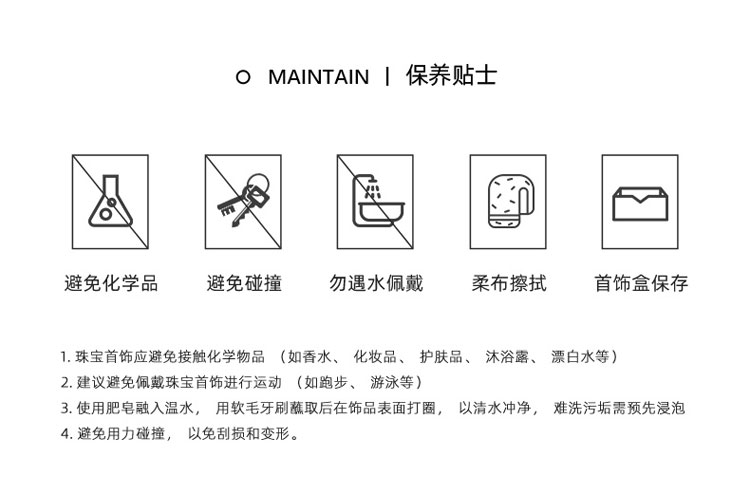 O MAINTAIN | 保养贴士

避免化学品

避免碰撞

勿遇水佩戴

柔布擦拭

首饰盒保存

1. 珠宝首饰应避免接触化学物品 （如香水、 化妆品、 护肤品、 沐浴露、 漂白水等）
2. 建议避免佩戴珠宝首饰进行运动 （如跑步、 游泳等）
3. 使用肥皂融入温水， 用软毛牙刷蘸取后在饰品表面打圈， 以清水冲净， 难洗污垢需预先浸泡
4. 避免用力碰撞， 以免刮损和变形。